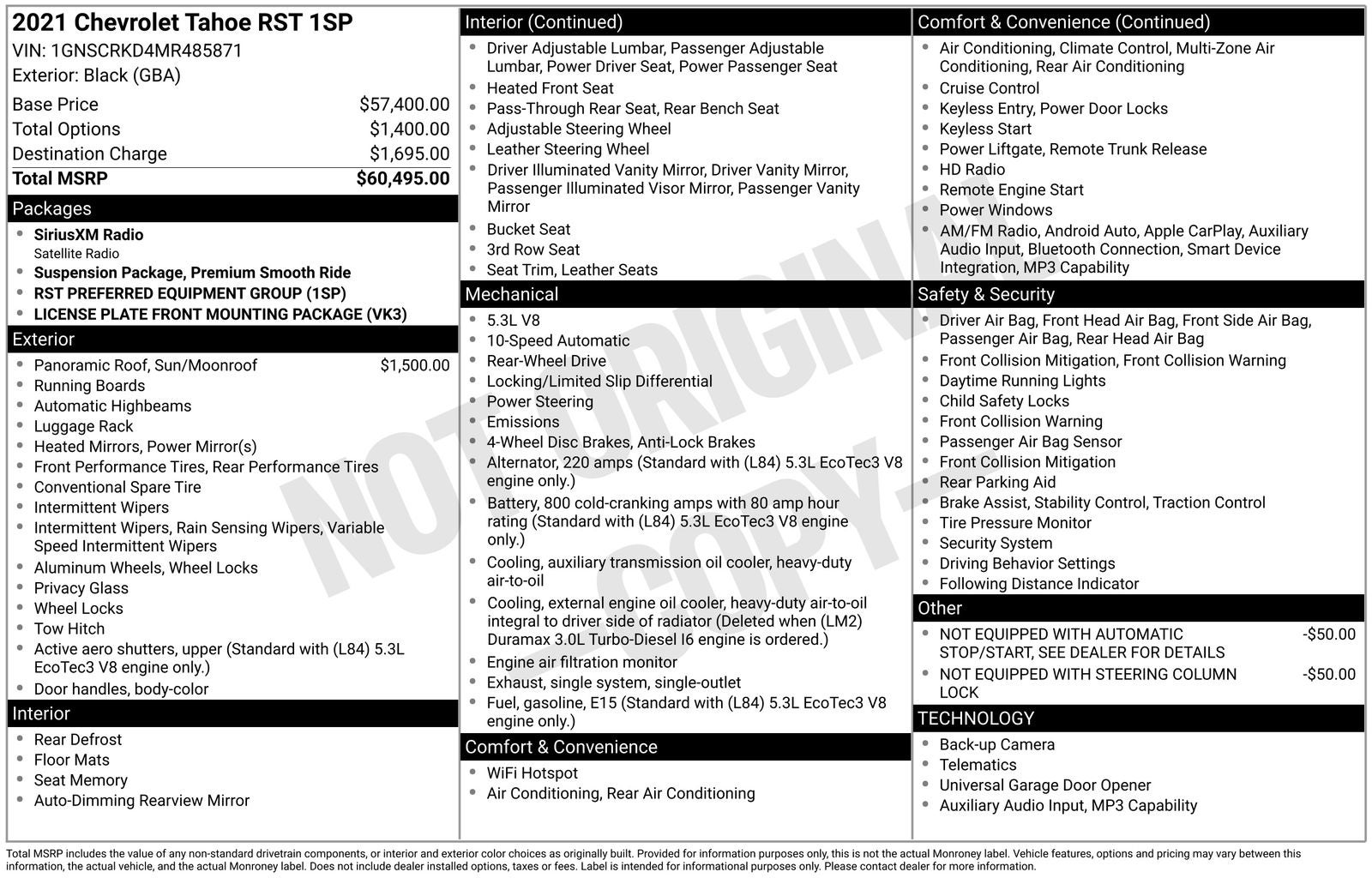 2021 Chevrolet Tahoe RST 1SP
VIN: 1GNSCRKD4MR485871
Exterior: Black (GBA)

Base Price $57,400.00
Total Options $1,400.00
Destination Charge $1,695.00
Total MSRP $60,495.00

Packages
• SiriusXM Radio
Satellite Radio
• Suspension Package, Premium Smooth Ride
• RST PREFERRED EQUIPMENT GROUP (1SP)
• LICENSE PLATE FRONT MOUNTING PACKAGE (VK3)

Exterior
• Panoramic Roof, Sun/Moonroof $1,500.00
• Running Boards
• Automatic Highbeams
• Luggage Rack
• Heated Mirrors, Power Mirror(s)
• Front Performance Tires, Rear Performance Tires
• Conventional Spare Tire
• Intermittent Wipers
• Intermittent Wipers, Rain Sensing Wipers, Variable Speed Intermittent Wipers
• Aluminum Wheels, Wheel Locks
• Privacy Glass
• Wheel Locks
• Tow Hitch
• Active aero shutters, upper (Standard with (L84) 5.3L EcoTec3 V8 engine only.)
• Door handles, body-color

Interior
• Rear Defrost
• Floor Mats
• Seat Memory
• Auto-Dimming Rearview Mirror

Interior (Continued)
• Driver Adjustable Lumbar, Passenger Adjustable Lumbar, Power Driver Seat, Power Passenger Seat
• Heated Front Seat
• Pass-Through Rear Seat, Rear Bench Seat
• Adjustable Steering Wheel
• Leather Steering Wheel
• Driver Illuminated Vanity Mirror, Driver Vanity Mirror, Passenger Illuminated Visor Mirror, Passenger Vanity Mirror
• Bucket Seat
• 3rd Row Seat
• Seat Trim, Leather Seats

Mechanical
• 5.3L V8
• 10-Speed Automatic
• Rear-Wheel Drive
• Locking/Limited Slip Differential
• Power Steering
• Emissions
• 4-Wheel Disc Brakes, Anti-Lock Brakes
• Alternator, 220 amps (Standard with (L84) 5.3L EcoTec3 V8 engine only.)
• Battery, 800 cold-cranking amps with 80 amp hour rating (Standard with (L84) 5.3L EcoTec3 V8 engine only.)
• Cooling, auxiliary transmission oil cooler, heavy-duty air-to-oil
• Cooling, external engine oil cooler, heavy-duty air-to-oil integral to driver side of radiator (Deleted when (LM2) Duramax 3.0L Turbo-Diesel I6 engine is ordered.)
• Engine air filtration monitor
• Exhaust, single system, single-outlet
• Fuel, gasoline, E15 (Standard with (L84) 5.3L EcoTec3 V8 engine only.)

Comfort & Convenience
• WiFi Hotspot
• Air Conditioning, Rear Air Conditioning

Comfort & Convenience (Continued)
• Air Conditioning, Climate Control, Multi-Zone Air Conditioning, Rear Air Conditioning
• Cruise Control
• Keyless Entry, Power Door Locks
• Keyless Start
• Power Liftgate, Remote Trunk Release
• HD Radio
• Remote Engine Start
• Power Windows
• AM/FM Radio, Android Auto, Apple CarPlay, Auxiliary Audio Input, Bluetooth Connection, Smart Device Integration, MP3 Capability

Safety & Security
• Driver Air Bag, Front Head Air Bag, Front Side Air Bag, Passenger Air Bag, Rear Head Air Bag
• Front Collision Mitigation, Front Collision Warning
• Daytime Running Lights
• Child Safety Locks
• Front Collision Warning
• Passenger Air Bag Sensor
• Front Collision Mitigation
• Rear Parking Aid
• Brake Assist, Stability Control, Traction Control
• Tire Pressure Monitor
• Security System
• Driving Behavior Settings
• Following Distance Indicator

Other
• NOT EQUIPPED WITH AUTOMATIC STOP/START, SEE DEALER FOR DETAILS -$50.00
• NOT EQUIPPED WITH STEERING COLUMN LOCK -$50.00

TECHNOLOGY
• Back-up Camera
• Telematics
• Universal Garage Door Opener
• Auxiliary Audio Input, MP3 Capability

Total MSRP includes the value of any non-standard drivetrain components, or interior and exterior color choices as originally built. Provided for information purposes only, this is not the actual Monroney label. Vehicle features, options and pricing may vary between this information, the actual vehicle, and the actual Monroney label. Does not include dealer installed options, taxes or fees. Label is intended for informational purposes only. Please contact dealer for more information.

NOT ORIGINAL - COPY -